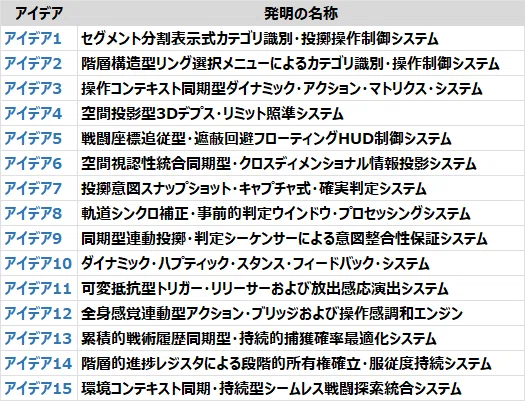 | アイデア | 発明の名称 |
|---|---|
| アイデア1 | セグメント分割表示式カテゴリ識別・投擲操作制御システム |
| アイデア2 | 階層構造型リング選択メニューによるカテゴリ識別・操作制御システム |
| アイデア3 | 操作コンテキスト同期型ダイナミック・アクション・マトリクス・システム |
| アイデア4 | 空間投影型3Dデプス・リミット照準システム |
| アイデア5 | 戦闘座標追従型・遮蔽回避フローティングHUD制御システム |
| アイデア6 | 空間視認性統合同期型・クロスディメンショナル情報投影システム |
| アイデア7 | 投擲意図スナップショット・キャプチャ式・確実判定システム |
| アイデア8 | 軌道シンクロ補正・事前的判定ウインドウ・プロセッシングシステム |
| アイデア9 | 同期型連動投擲・判定シーケンサーによる意図整合性保証システム |
| アイデア10 | ダイナミック・ハプティック・スタンス・フィードバック・システム |
| アイデア11 | 可変抵抗型トリガー・リリーサーおよび放出感応演出システム |
| アイデア12 | 全身感覚連動型アクション・ブリッジおよび操作感調和エンジン |
| アイデア13 | 累積的戦術履歴同期型・持続的捕獲確率最適化システム |
| アイデア14 | 階層的進捗レジスタによる段階的所有権確立・服従度持続システム |
| アイデア15 | 環境コンテキスト同期・持続型シームレス戦闘探索統合システム |